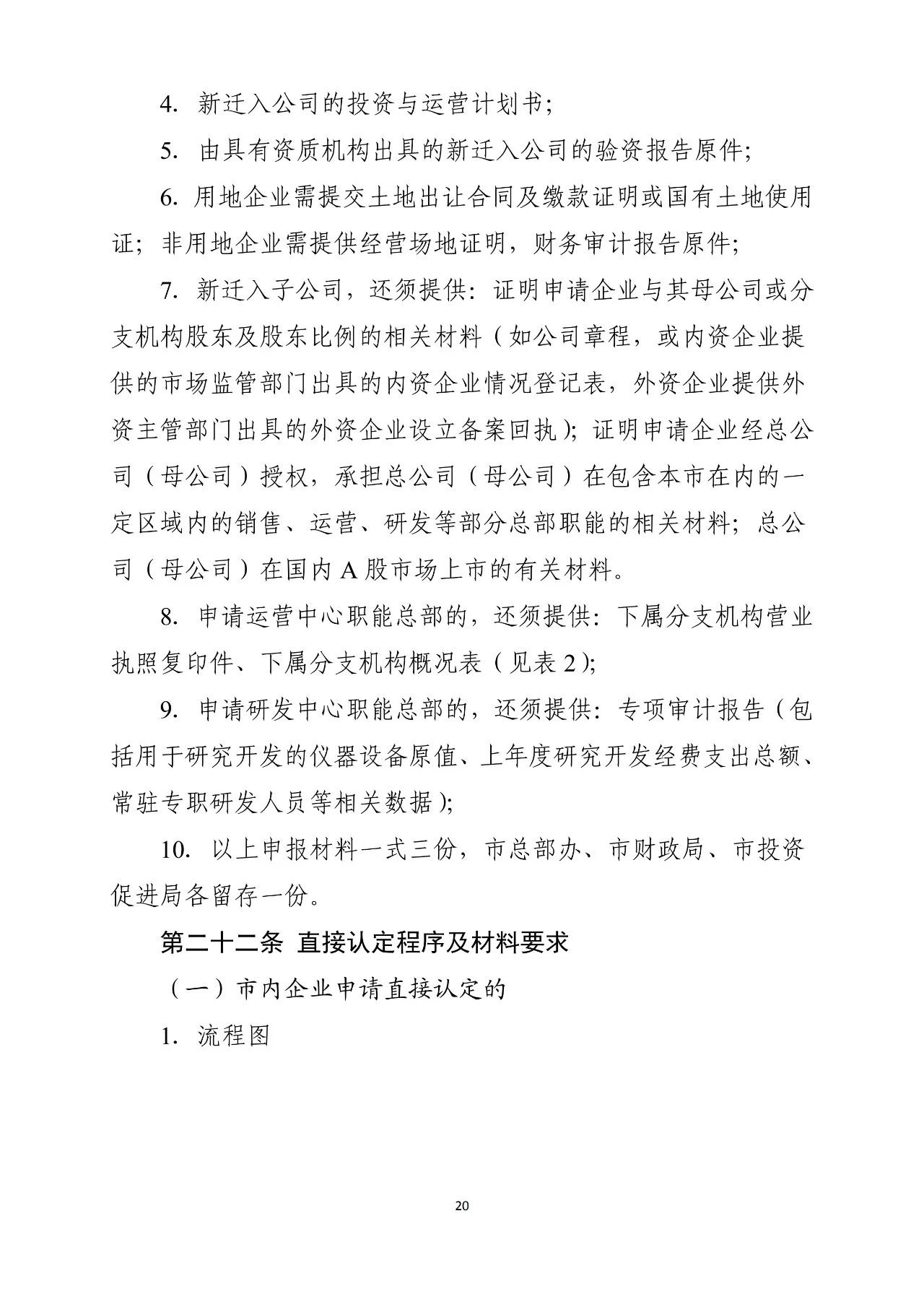 4. 新迁入公司的投资与运营计划书；

5. 由具有资质机构出具的新迁入公司的验资报告原件；

6. 用地企业需提交土地出让合同及缴款证明或国有土地使用证；非用地企业需提供经营场地证明，财务审计报告原件；

7. 新迁入子公司，还须提供：证明申请企业与其母公司或分支机构股东及股东比例的相关材料（如公司章程，或内资企业提供的市场监管部门出具的内资企业情况登记表，外资企业提供外资主管部门出具的外资企业设立备案回执）；证明申请企业经总公司（母公司）授权，承担总公司（母公司）在包含本市在内的一定区域内的销售、运营、研发等部分总部职能的相关材料；总公司（母公司）在国内 A 股市场上市的有关材料。

8. 申请运营中心职能总部的，还须提供：下属分支机构营业执照复印件、下属分支机构概况表（见表 2）；

9. 申请研发中心职能总部的，还须提供：专项审计报告（包括用于研究开发的仪器设备原值、上年度研究开发经费支出总额、常驻专职研发人员等相关数据）；

10. 以上申报材料一式三份，市总部办、市财政局、市投资促进局各留存一份。

第二十二条 直接认定程序及材料要求

（一）市内企业申请直接认定的

1. 流程图

20